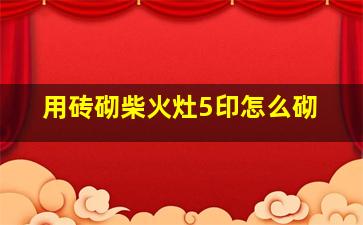 用砖砌柴火灶5印怎么砌